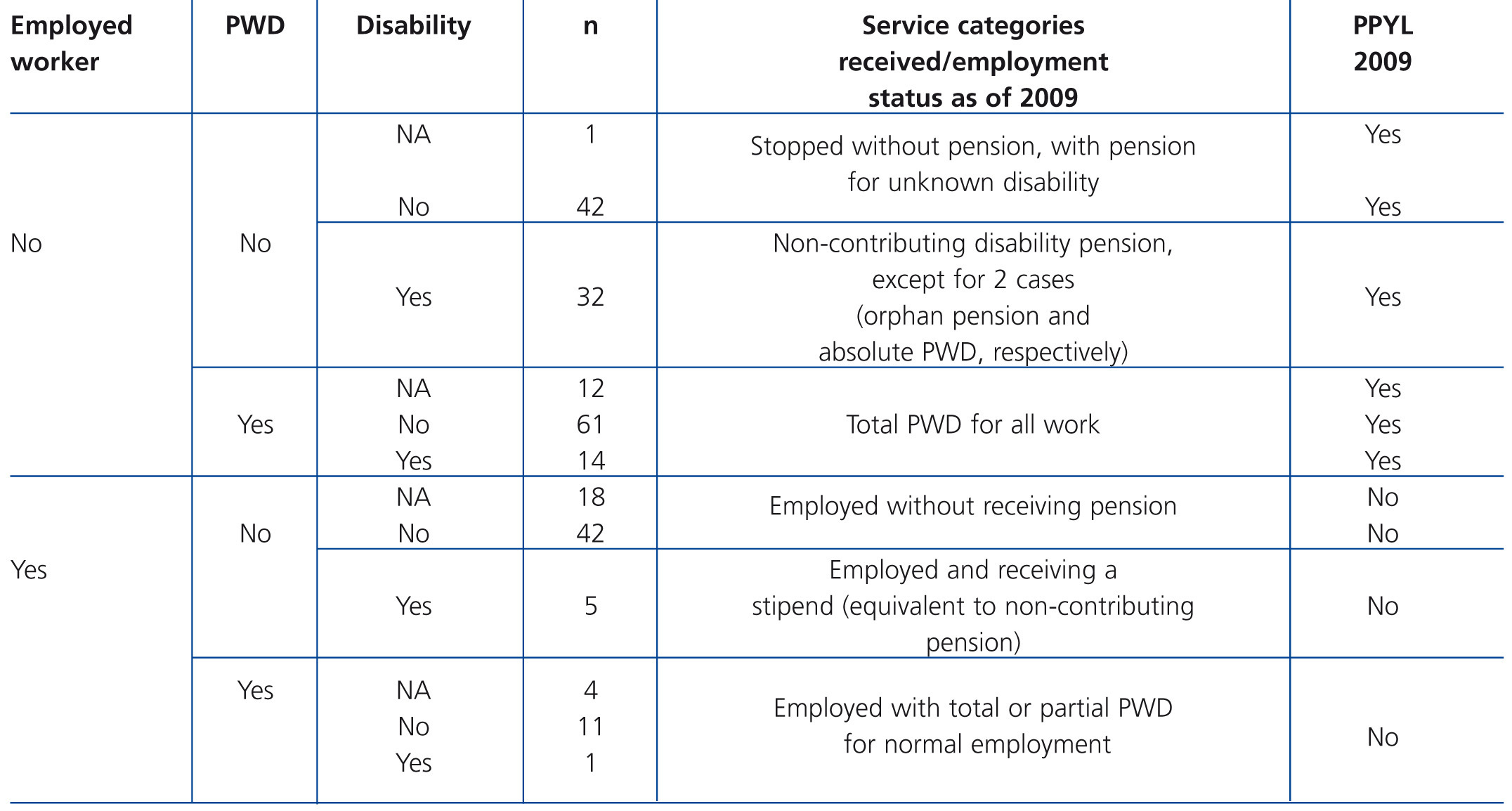 | Employed worker | PWD | Disability | n | Service categories received/employment status as of 2009 | PPYL 2009 |
|---|---|---|---|---|---|
| No | No | NA | 1 | Stopped without pension, with pension for unknown disability | Yes |
| | | No | 42 | | Yes |
| | | Yes | 32 | Non-contributing disability pension, except for 2 cases (orphan pension and absolute PWD, respectively) | Yes |
| | Yes | NA | 12 | Total PWD for all work | Yes |
| | | No | 61 | | Yes |
| | | Yes | 14 | | Yes |
| Yes | No | NA | 18 | Employed without receiving pension | No |
| | | No | 42 | | No |
| | | Yes | 5 | Employed and receiving a stipend (equivalent to non-contributing pension) | No |
| | Yes | NA | 4 | Employed with total or partial PWD for normal employment | No |
| | | No | 11 | | |
| | | Yes | 1 | | |